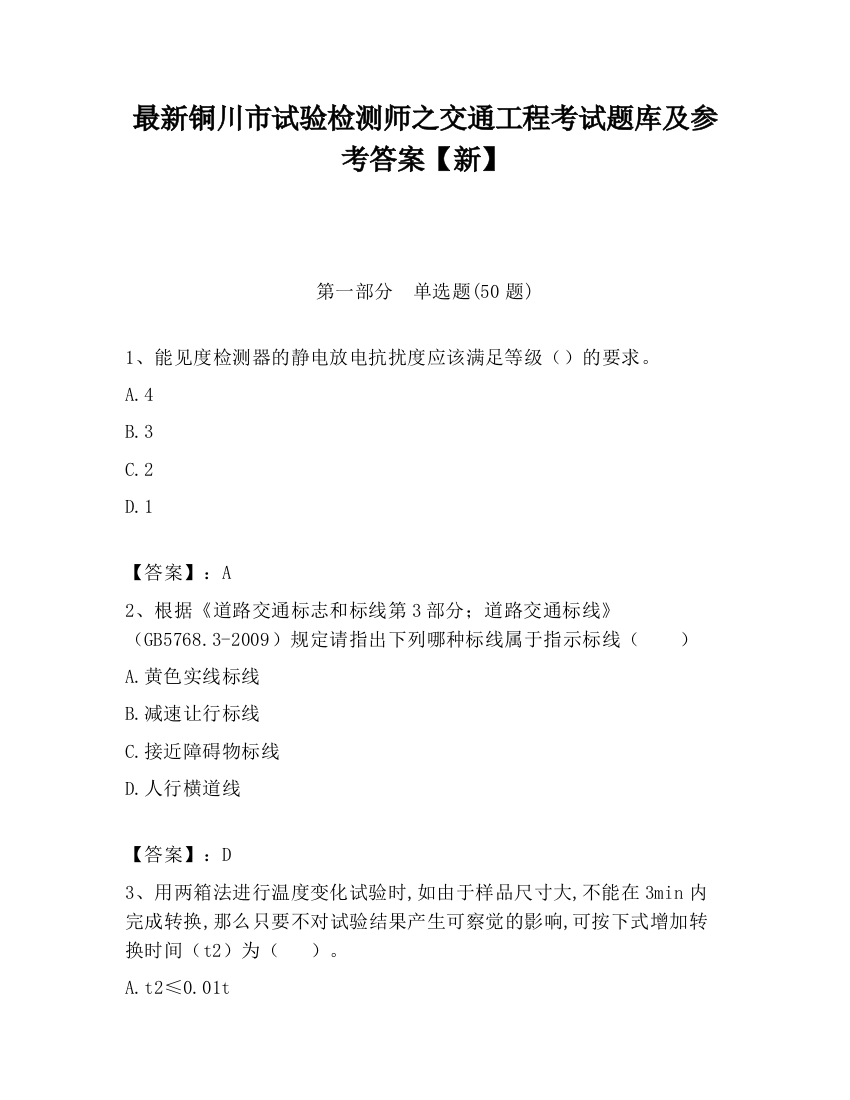 最新铜川市试验检测师之交通工程考试题库及参考答案【新】

第一部分 单选题(50 题)

1、能见度检测器的静电放电抗扰度应该满足等级（）的要求。

A.4

B.3

C.2

D.1

【答案】：A

2、根据《道路交通标志和标线第 3 部分；道路交通标线》（GB5768.3-2009）规定请指出下列哪种标线属于指示标线（ ）

A.黄色实线标线

B.减速让行标线

C.接近障碍物标线

D.人行横道线

【答案】：D

3、用两箱法进行温度变化试验时,如由于样品尺寸大,不能在 3min 内完成转换,那么只要不对试验结果产生可察觉的影响,可按下式增加转换时间（t2）为（ ）。

A.t2≤0.01t